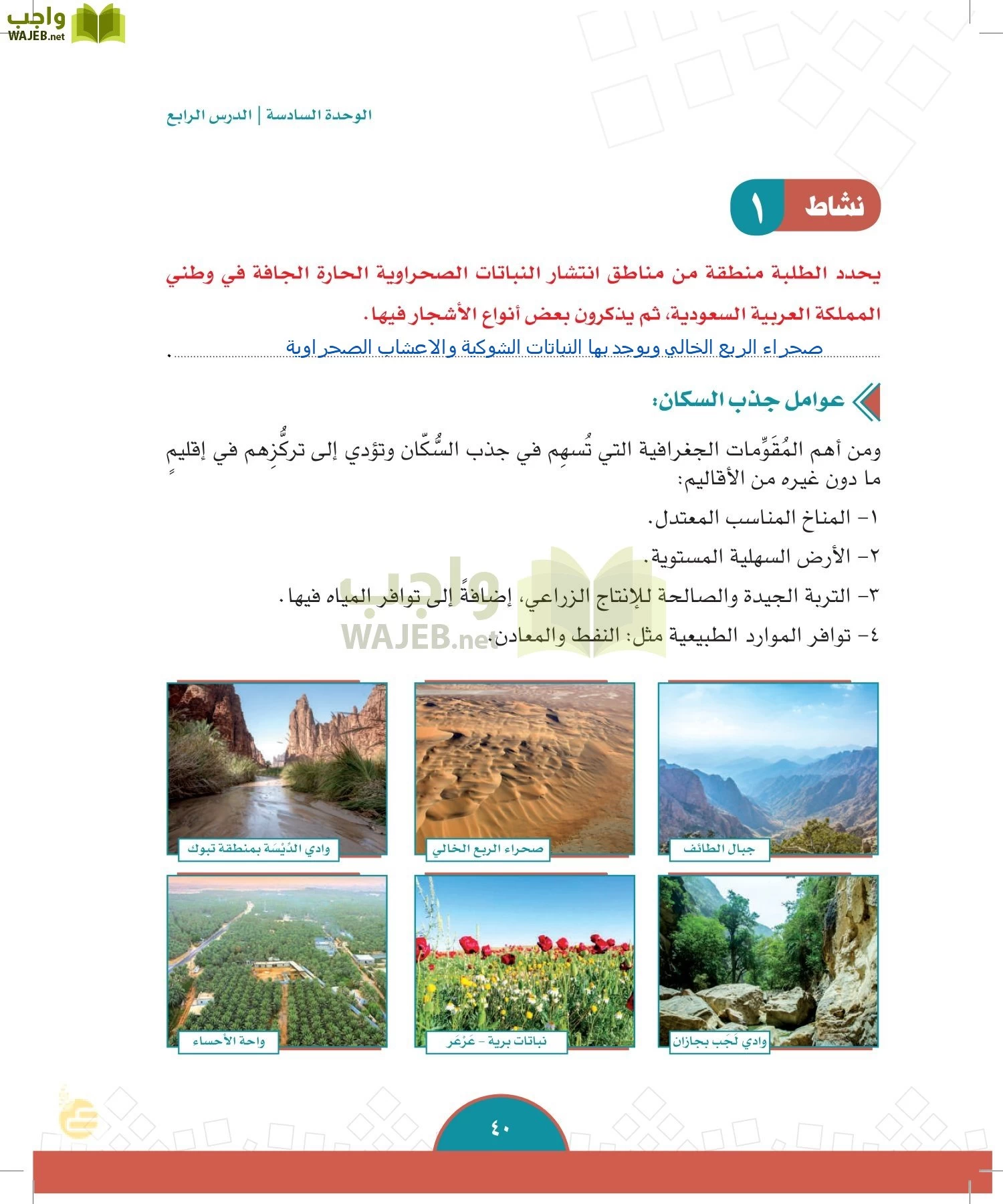 واجب
WAJEB.net

الوحدة السادسة | الدرس الرابع

نشاط ١

يحدد الطلبة منطقة من مناطق انتشار النباتات الصحراوية الحارة الجافة في وطني المملكة العربية السعودية، ثم يذكرون بعض أنواع الأشجار فيها.

صحراء الربع الخالي ويوجد بها النباتات الشوكية والاعشاب الصحراوية.

عوامل جذب السكان:

ومن أهم المُقَوِّمات الجغرافية التي تُسهِم في جذب السُّكّان وتؤدي إلى تركُّزِهم في إقليمٍ ما دون غيره من الأقاليم:

١- المناخ المناسب المعتدل.

٢- الأرض السهلية المستوية.

٣- التربة الجيدة والصالحة للإنتاج الزراعي، إضافةً إلى توافر المياه فيها.

٤- توافر الموارد الطبيعية مثل: النفط والمعادن.

واجب
WAJEB.net

جبال الطائف

صحراء الربع الخالي

وادي الدِّيْسَة بمنطقة تبوك

وادي لَجَب بجازان

نباتات برية - عَرْعَر

واحة الأحساء

٤٠